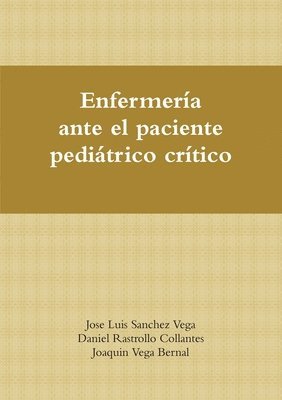 Enfermería
ante el paciente
pediátrico crítico

Jose Luis Sanchez Vega
Daniel Rastrollo Collantes
Joaquin Vega Bernal